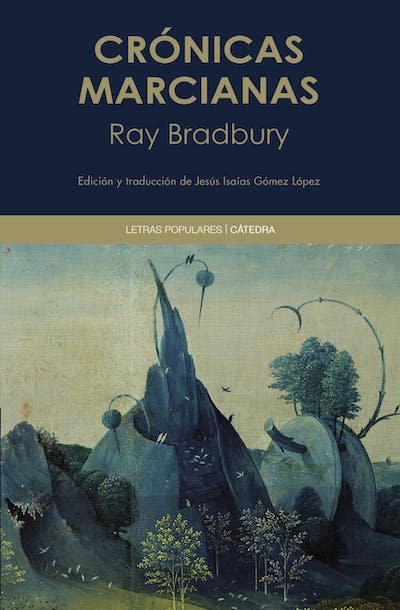 CRÓNICAS MARCIANAS
Ray Bradbury

Edición y traducción de Jesús Isaías Gómez López

LETRAS POPULARES | CÁTEDRA